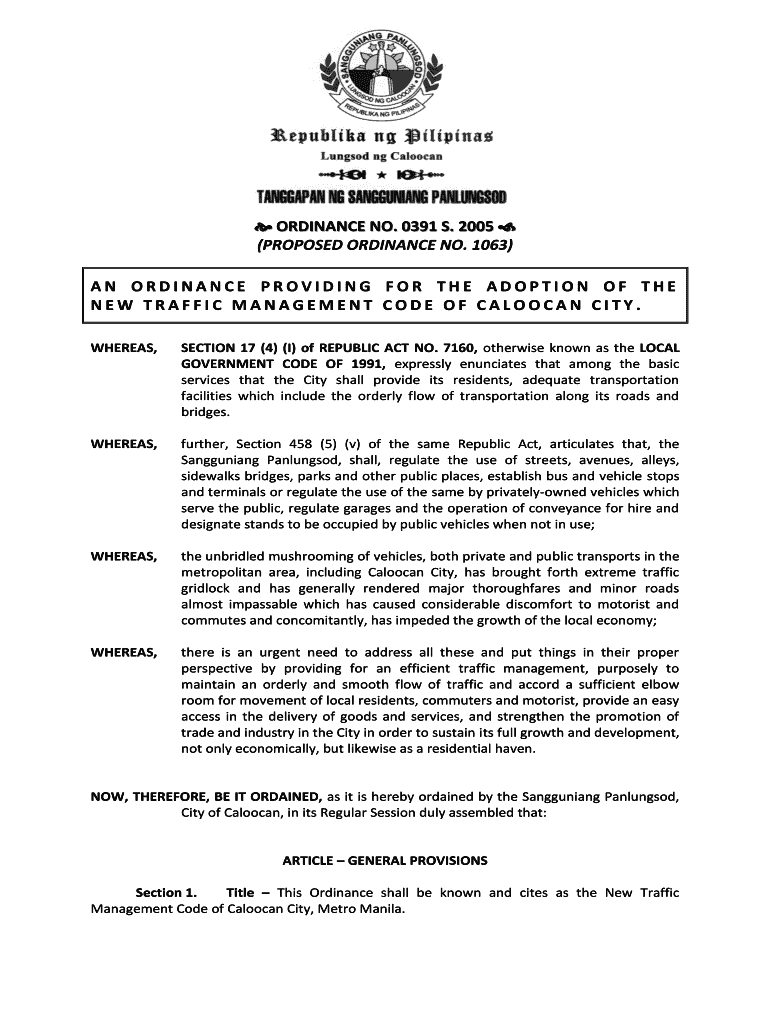 SANGGUNIANG PANLUNGSOD
LUNGSOD NG CALOOCAN
REPUBLIKA NG PILIPINAS

Republika ng Pilipinas
Lungsod ng Caloocan

TANGGAPAN NG SANGGUNIANG PANLUNGSOD

ORDINANCE NO. 0391 S. 2005
(PROPOSED ORDINANCE NO. 1063)

AN ORDINANCE PROVIDING FOR THE ADOPTION OF THE NEW TRAFFIC MANAGEMENT CODE OF CALOOCAN CITY.

WHEREAS, SECTION 17 (4) (I) of REPUBLIC ACT NO. 7160, otherwise known as the LOCAL GOVERNMENT CODE OF 1991, expressly enunciates that among the basic services that the City shall provide its residents, adequate transportation facilities which include the orderly flow of transportation along its roads and bridges.

WHEREAS, further, Section 458 (5) (v) of the same Republic Act, articulates that, the Sangguniang Panlungsod, shall, regulate the use of streets, avenues, alleys, sidewalks bridges, parks and other public places, establish bus and vehicle stops and terminals or regulate the use of the same by privately-owned vehicles which serve the public, regulate garages and the operation of conveyance for hire and designate stands to be occupied by public vehicles when not in use;

WHEREAS, the unbridled mushrooming of vehicles, both private and public transports in the metropolitan area, including Caloocan City, has brought forth extreme traffic gridlock and has generally rendered major thoroughfares and minor roads almost impassable which has caused considerable discomfort to motorist and commutes and concomitantly, has impeded the growth of the local economy;

WHEREAS, there is an urgent need to address all these and put things in their proper perspective by providing for an efficient traffic management, purposely to maintain an orderly and smooth flow of traffic and accord a sufficient elbow room for movement of local residents, commuters and motorist, provide an easy access in the delivery of goods and services, and strengthen the promotion of trade and industry in the City in order to sustain its full growth and development, not only economically, but likewise as a residential haven.

NOW, THEREFORE, BE IT ORDAINED, as it is hereby ordained by the Sangguniang Panlungsod, City of Caloocan, in its Regular Session duly assembled that:

ARTICLE – GENERAL PROVISIONS

Section 1. Title – This Ordinance shall be known and cites as the New Traffic Management Code of Caloocan City, Metro Manila.